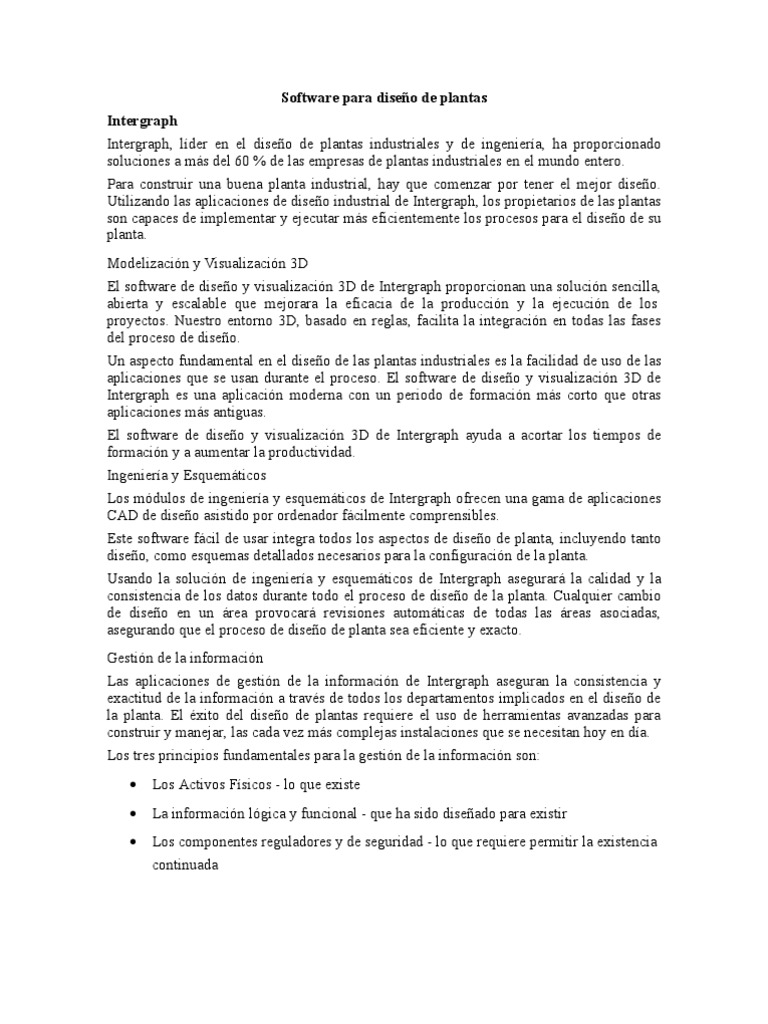 Software para diseño de plantas

Intergraph

Intergraph, líder en el diseño de plantas industriales y de ingeniería, ha proporcionado soluciones a más del 60 % de las empresas de plantas industriales en el mundo entero.

Para construir una buena planta industrial, hay que comenzar por tener el mejor diseño. Utilizando las aplicaciones de diseño industrial de Intergraph, los propietarios de las plantas son capaces de implementar y ejecutar más eficientemente los procesos para el diseño de su planta.

Modelización y Visualización 3D

El software de diseño y visualización 3D de Intergraph proporcionan una solución sencilla, abierta y escalable que mejorara la eficacia de la producción y la ejecución de los proyectos. Nuestro entorno 3D, basado en reglas, facilita la integración en todas las fases del proceso de diseño.

Un aspecto fundamental en el diseño de las plantas industriales es la facilidad de uso de las aplicaciones que se usan durante el proceso. El software de diseño y visualización 3D de Intergraph es una aplicación moderna con un periodo de formación más corto que otras aplicaciones más antiguas.

El software de diseño y visualización 3D de Intergraph ayuda a acortar los tiempos de formación y a aumentar la productividad.

Ingeniería y Esquemáticos

Los módulos de ingeniería y esquemáticos de Intergraph ofrecen una gama de aplicaciones CAD de diseño asistido por ordenador fácilmente comprensibles.

Este software fácil de usar integra todos los aspectos de diseño de planta, incluyendo tanto diseño, como esquemas detallados necesarios para la configuración de la planta.

Usando la solución de ingeniería y esquemáticos de Intergraph asegurará la calidad y la consistencia de los datos durante todo el proceso de diseño de la planta. Cualquier cambio de diseño en un área provocará revisiones automáticas de todas las áreas asociadas, asegurando que el proceso de diseño de planta sea eficiente y exacto.

Gestión de la información

Las aplicaciones de gestión de la información de Intergraph aseguran la consistencia y exactitud de la información a través de todos los departamentos implicados en el diseño de la planta. El éxito del diseño de plantas requiere el uso de herramientas avanzadas para construir y manejar, las cada vez más complejas instalaciones que se necesitan hoy en día.

Los tres principios fundamentales para la gestión de la información son:

• Los Activos Físicos - lo que existe

• La información lógica y funcional - que ha sido diseñado para existir

• Los componentes reguladores y de seguridad - lo que requiere permitir la existencia continuada